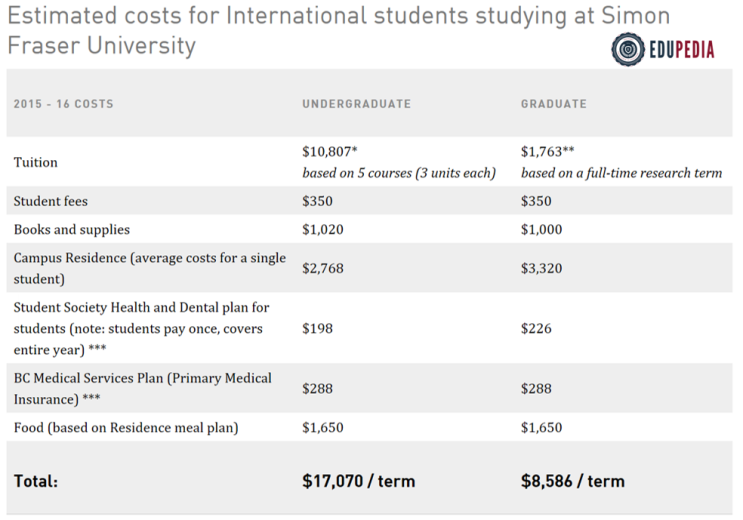 Estimated costs for International students studying at Simon Fraser University

EDUPEDIA

| 2015 - 16 COSTS | UNDERGRADUATE | GRADUATE |
|---|---|---|
| Tuition | $10,807* based on 5 courses (3 units each) | $1,763** based on a full-time research term |
| Student fees | $350 | $350 |
| Books and supplies | $1,020 | $1,000 |
| Campus Residence (average costs for a single student) | $2,768 | $3,320 |
| Student Society Health and Dental plan for students (note: students pay once, covers entire year) *** | $198 | $226 |
| BC Medical Services Plan (Primary Medical Insurance) *** | $288 | $288 |
| Food (based on Residence meal plan) | $1,650 | $1,650 |
| Total: | $17,070 / term | $8,586 / term |